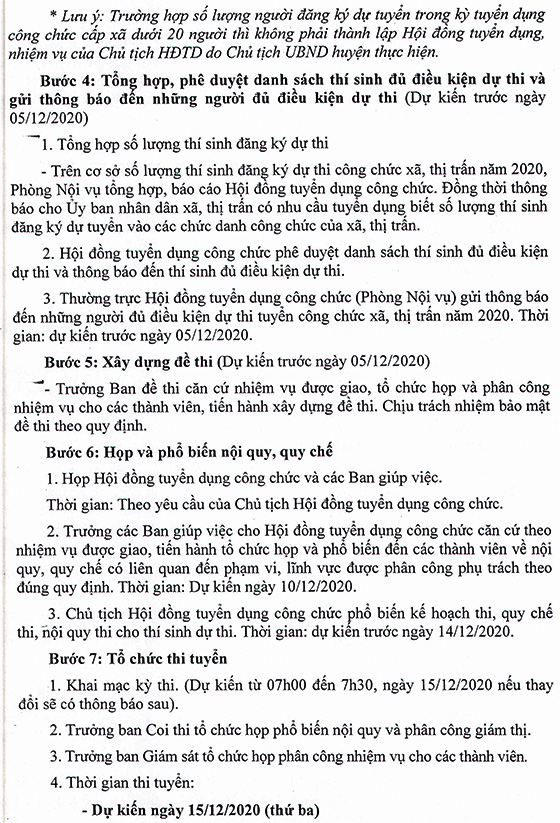 * Lưu ý: Trường hợp số lượng người đăng ký dự tuyển trong kỳ tuyển dụng công chức cấp xã dưới 20 người thì không phải thành lập Hội đồng tuyển dụng, nhiệm vụ của Chủ tịch HĐTD do Chủ tịch UBND huyện thực hiện.

Bước 4: Tổng hợp, phê duyệt danh sách thí sinh đủ điều kiện dự thi và gửi thông báo đến những người đủ điều kiện dự thi (Dự kiến trước ngày 05/12/2020)

1. Tổng hợp số lượng thí sinh đăng ký dự thi

- Trên cơ sở số lượng thí sinh đăng ký dự thi công chức xã, thị trấn năm 2020, Phòng Nội vụ tổng hợp, báo cáo Hội đồng tuyển dụng công chức. Đồng thời thông báo cho Ủy ban nhân dân xã, thị trấn có nhu cầu tuyển dụng biết số lượng thí sinh đăng ký dự tuyển vào các chức danh công chức của xã, thị trấn.

2. Hội đồng tuyển dụng công chức phê duyệt danh sách thí sinh đủ điều kiện dự thi và thông báo đến thí sinh đủ điều kiện dự thi.

3. Thường trực Hội đồng tuyển dụng công chức (Phòng Nội vụ) gửi thông báo đến những người đủ điều kiện dự thi tuyển công chức xã, thị trấn năm 2020. Thời gian: dự kiến trước ngày 05/12/2020.

Bước 5: Xây dựng đề thi (Dự kiến trước ngày 05/12/2020)

- Trưởng Ban đề thi căn cứ nhiệm vụ được giao, tổ chức họp và phân công nhiệm vụ cho các thành viên, tiến hành xây dựng đề thi. Chịu trách nhiệm bảo mật đề thi theo quy định.

Bước 6: Họp và phổ biến nội quy, quy chế

1. Họp Hội đồng tuyển dụng công chức và các Ban giúp việc.

Thời gian: Theo yêu cầu của Chủ tịch Hội đồng tuyển dụng công chức.

2. Trưởng các Ban giúp việc cho Hội đồng tuyển dụng công chức căn cứ theo nhiệm vụ được giao, tiến hành tổ chức họp và phổ biến đến các thành viên về nội quy, quy chế có liên quan đến phạm vi, lĩnh vực được phân công phụ trách theo đúng quy định. Thời gian: Dự kiến ngày 10/12/2020.

3. Chủ tịch Hội đồng tuyển dụng công chức phổ biến kế hoạch thi, quy chế thi, nội quy thi cho thí sinh dự thi. Thời gian: dự kiến trước ngày 14/12/2020.

Bước 7: Tổ chức thi tuyển

1. Khai mạc kỳ thi. (Dự kiến từ 07h00 đến 7h30, ngày 15/12/2020 nếu thay đổi sẽ có thông báo sau).

2. Trưởng ban Coi thi tổ chức họp phổ biến nội quy và phân công giám thị.

3. Trưởng ban Giám sát tổ chức họp phân công nhiệm vụ cho các thành viên.

4. Thời gian thi tuyển:

- Dự kiến ngày 15/12/2020 (thứ ba)